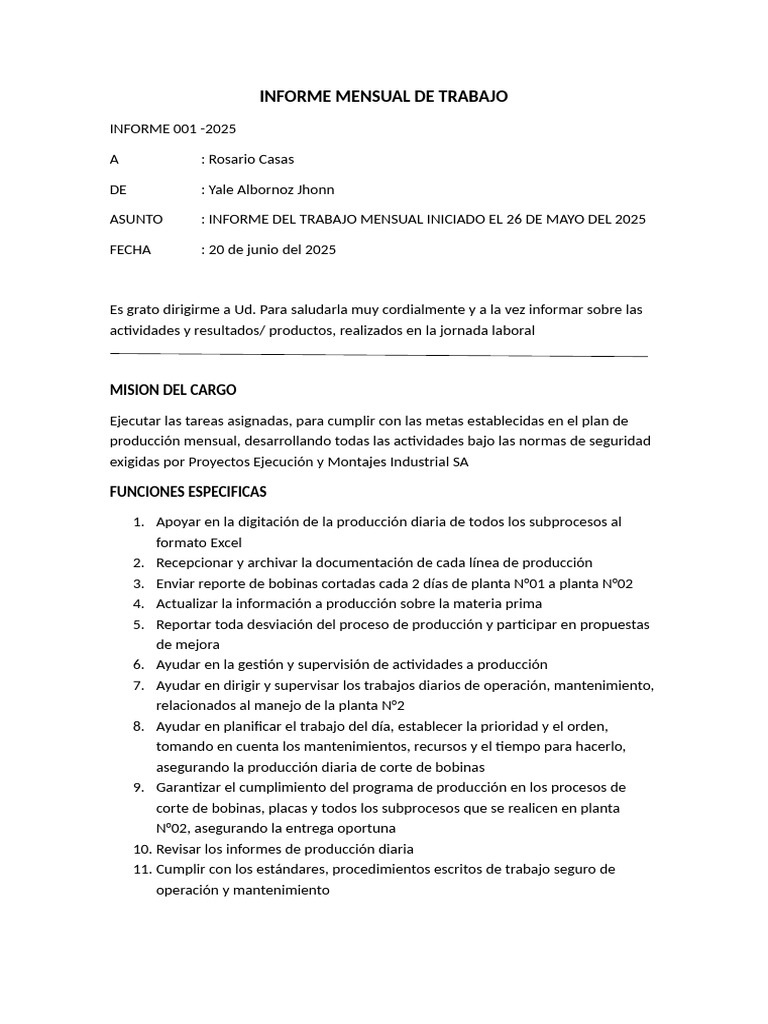 INFORME MENSUAL DE TRABAJO

INFORME 001 -2025

A : Rosario Casas

DE : Yale Albornoz Jhonn

ASUNTO : INFORME DEL TRABAJO MENSUAL INICIADO EL 26 DE MAYO DEL 2025

FECHA : 20 de junio del 2025

Es grato dirigirme a Ud. Para saludarla muy cordialmente y a la vez informar sobre las actividades y resultados/ productos, realizados en la jornada laboral

MISION DEL CARGO

Ejecutar las tareas asignadas, para cumplir con las metas establecidas en el plan de producción mensual, desarrollando todas las actividades bajo las normas de seguridad exigidas por Proyectos Ejecución y Montajes Industrial SA

FUNCIONES ESPECIFICAS

1. Apoyar en la digitación de la producción diaria de todos los subprocesos al formato Excel
2. Recepcionar y archivar la documentación de cada línea de producción
3. Enviar reporte de bobinas cortadas cada 2 días de planta N°01 a planta N°02
4. Actualizar la información a producción sobre la materia prima
5. Reportar toda desviación del proceso de producción y participar en propuestas de mejora
6. Ayudar en la gestión y supervisión de actividades a producción
7. Ayudar en dirigir y supervisar los trabajos diarios de operación, mantenimiento, relacionados al manejo de la planta N°2
8. Ayudar en planificar el trabajo del día, establecer la prioridad y el orden, tomando en cuenta los mantenimientos, recursos y el tiempo para hacerlo, asegurando la producción diaria de corte de bobinas
9. Garantizar el cumplimiento del programa de producción en los procesos de corte de bobinas, placas y todos los subprocesos que se realicen en planta N°02, asegurando la entrega oportuna
10. Revisar los informes de producción diaria
11. Cumplir con los estándares, procedimientos escritos de trabajo seguro de operación y mantenimiento